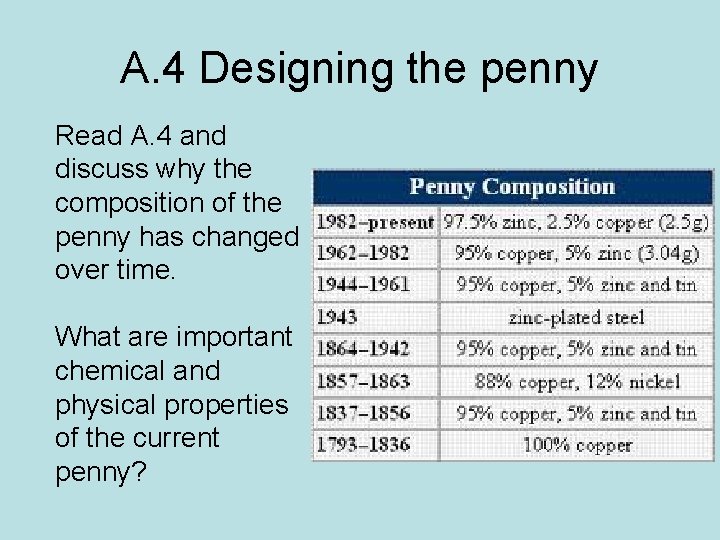 A.4 Designing the penny

Read A.4 and discuss why the composition of the penny has changed over time.

What are important chemical and physical properties of the current penny?

| Penny Composition | |
|---|---|
| 1982–present | 97.5% zinc, 2.5% copper (2.5g) |
| 1962–1982 | 95% copper, 5% zinc (3.04g) |
| 1944–1961 | 95% copper, 5% zinc and tin |
| 1943 | zinc-plated steel |
| 1864–1942 | 95% copper, 5% zinc and tin |
| 1857–1863 | 88% copper, 12% nickel |
| 1837–1856 | 95% copper, 5% zinc and tin |
| 1793–1836 | 100% copper |